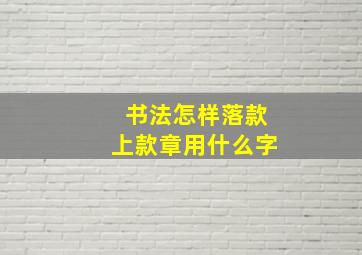 书法怎样落款
上款章用什么字